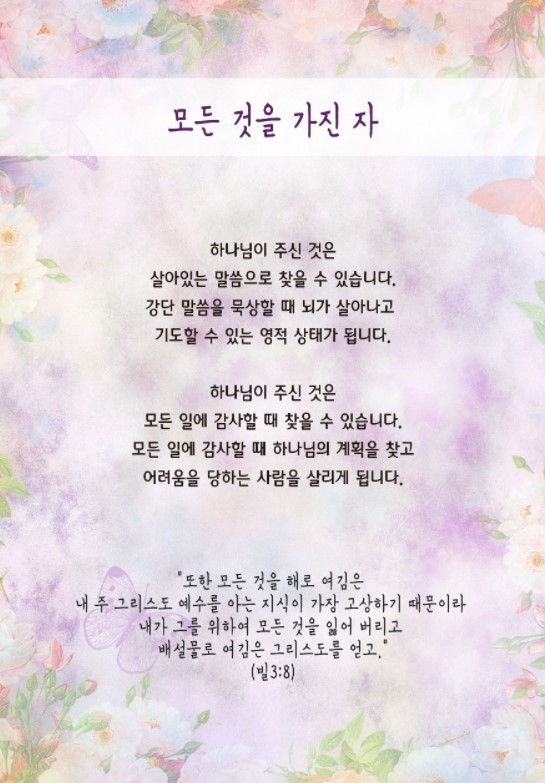 모든 것을 가진 자

하나님이 주신 것은
살아있는 말씀으로 찾을 수 있습니다.
강단 말씀을 묵상할 때 뇌가 살아나고
기도할 수 있는 영적 상태가 됩니다.

하나님이 주신 것은
모든 일에 감사할 때 찾을 수 있습니다.
모든 일에 감사할 때 하나님의 계획을 찾고
어려움을 당하는 사람을 살리게 됩니다.

"또한 모든 것을 해로 여김은
내 주 그리스도 예수를 아는 지식이 가장 고상하기 때문이라
내가 그를 위하여 모든 것을 잃어 버리고
배설물로 여김은 그리스도를 얻고."
(빌3:8)